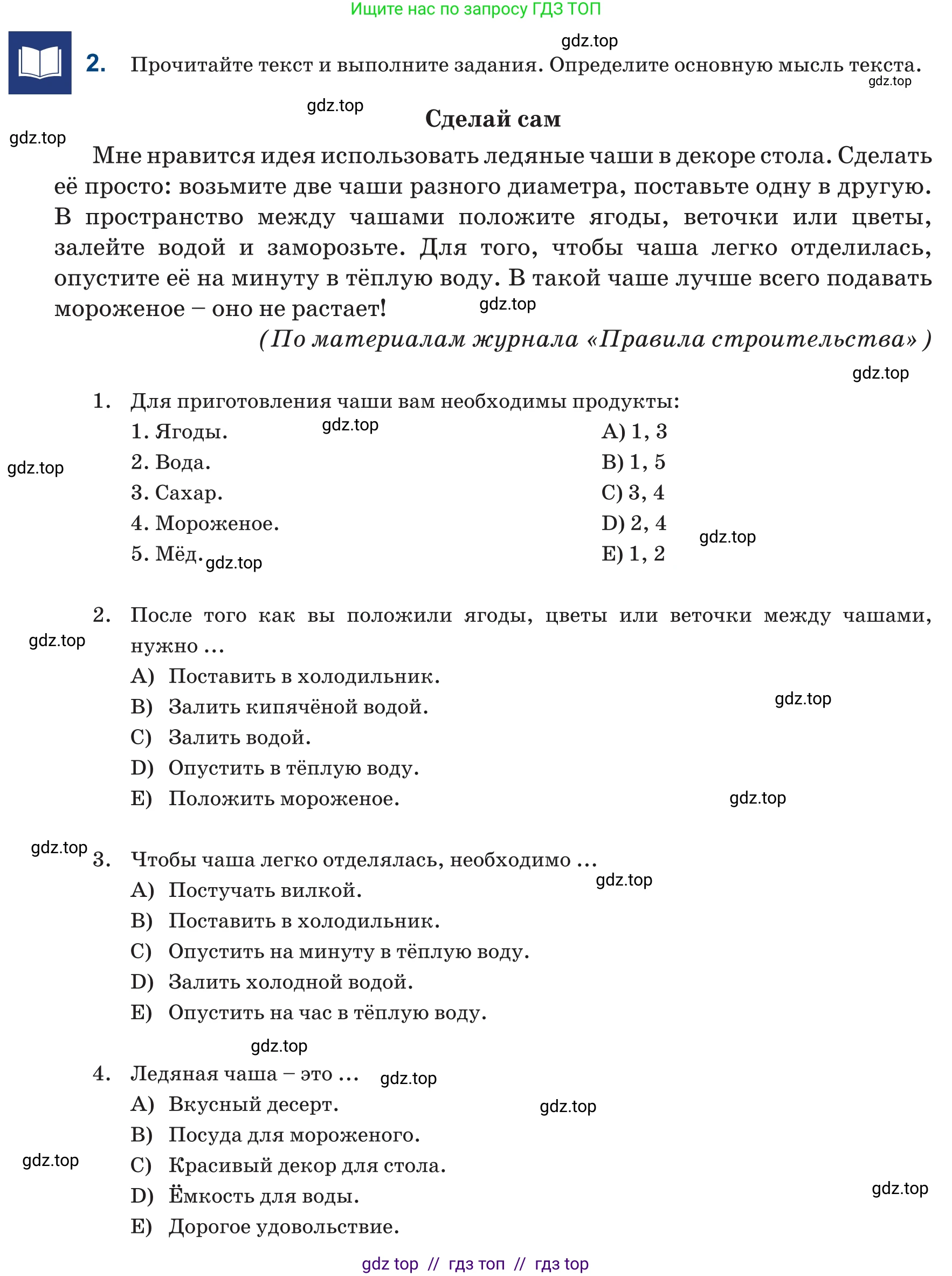 Ищите нас по запросу ГДЗ ТОП

2. Прочитайте текст и выполните задания. Определите основную мысль текста.

Сделай сам

Мне нравится идея использовать ледяные чаши в декоре стола. Сделать её просто: возьмите две чаши разного диаметра, поставьте одну в другую. В пространство между чашами положите ягоды, веточки или цветы, залейте водой и заморозьте. Для того, чтобы чаша легко отделилась, опустите её на минуту в тёплую воду. В такой чаше лучше всего подавать мороженое – оно не растает!

(По материалам журнала «Правила строительства» )

1. Для приготовления чаши вам необходимы продукты:
1. Ягоды.
2. Вода.
3. Сахар.
4. Мороженое.
5. Мёд.
A) 1, 3
B) 1, 5
C) 3, 4
D) 2, 4
E) 1, 2

2. После того как вы положили ягоды, цветы или веточки между чашами, нужно ...
A) Поставить в холодильник.
B) Залить кипячёной водой.
C) Залить водой.
D) Опустить в тёплую воду.
E) Положить мороженое.

3. Чтобы чаша легко отделялась, необходимо ...
A) Постучать вилкой.
B) Поставить в холодильник.
C) Опустить на минуту в тёплую воду.
D) Залить холодной водой.
E) Опустить на час в тёплую воду.

4. Ледяная чаша – это ...
A) Вкусный десерт.
B) Посуда для мороженого.
C) Красивый декор для стола.
D) Ёмкость для воды.
E) Дорогое удовольствие.

gdz top // гдз топ // гдз top

gdz.top